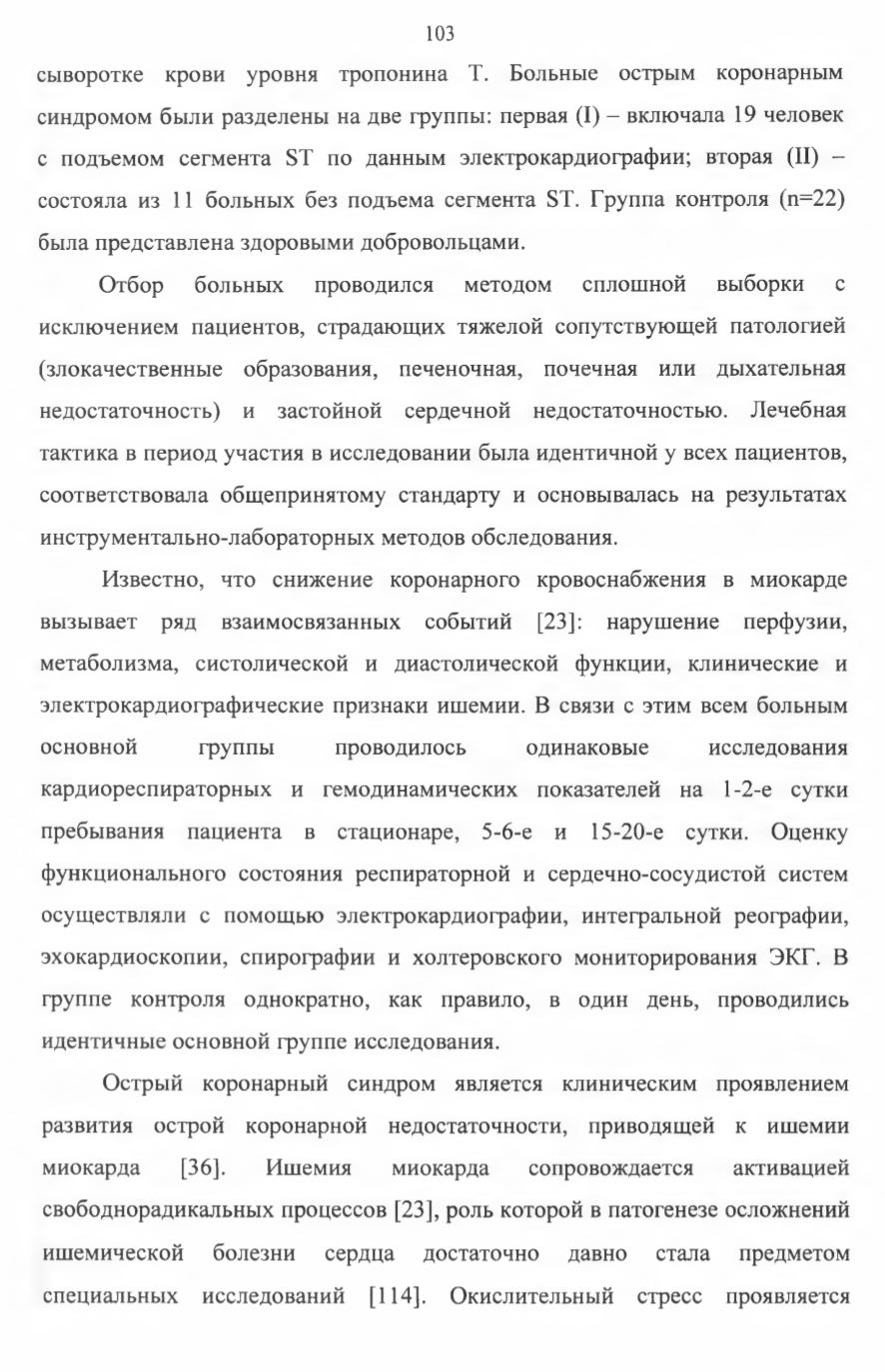 103

сыворотке крови уровня тропонина Т. Больные острым коронарным синдромом были разделены на две группы: первая (I) – включала 19 человек с подъемом сегмента ST по данным электрокардиографии; вторая (II) – состояла из 11 больных без подъема сегмента ST. Группа контроля (n=22) была представлена здоровыми добровольцами.

Отбор больных проводился методом сплошной выборки с исключением пациентов, страдающих тяжелой сопутствующей патологией (злокачественные образования, печеночная, почечная или дыхательная недостаточность) и застойной сердечной недостаточностью. Лечебная тактика в период участия в исследовании была идентичной у всех пациентов, соответствовала общепринятому стандарту и основывалась на результатах инструментально-лабораторных методов обследования.

Известно, что снижение коронарного кровоснабжения в миокарде вызывает ряд взаимосвязанных событий [23]: нарушение перфузии, метаболизма, систолической и диастолической функции, клинические и электрокардиографические признаки ишемии. В связи с этим всем больным основной группы проводилось одинаковые исследования кардиореспираторных и гемодинамических показателей на 1-2-е сутки пребывания пациента в стационаре, 5-6-е и 15-20-е сутки. Оценку функционального состояния респираторной и сердечно-сосудистой систем осуществляли с помощью электрокардиографии, интегральной реографии, эхокардиоскопии, спирографии и холтеровского мониторирования ЭКГ. В группе контроля однократно, как правило, в один день, проводились идентичные основной группе исследования.

Острый коронарный синдром является клиническим проявлением развития острой коронарной недостаточности, приводящей к ишемии миокарда [36]. Ишемия миокарда сопровождается активацией свободнорадикальных процессов [23], роль которой в патогенезе осложнений ишемической болезни сердца достаточно давно стала предметом специальных исследований [114]. Окислительный стресс проявляется